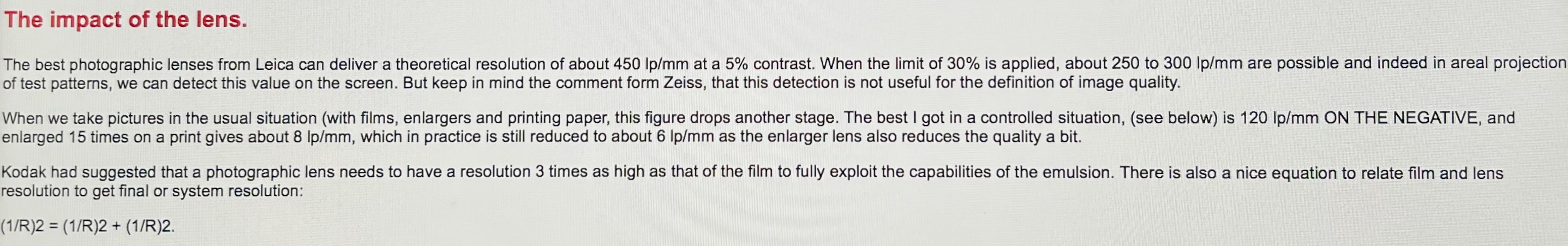 The impact of the lens.

The best photographic lenses from Leica can deliver a theoretical resolution of about 450 lp/mm at a 5% contrast. When the limit of 30% is applied, about 250 to 300 lp/mm are possible and indeed in areal projection of test patterns, we can detect this value on the screen. But keep in mind the comment form Zeiss, that this detection is not useful for the definition of image quality.

When we take pictures in the usual situation (with films, enlargers and printing paper, this figure drops another stage. The best I got in a controlled situation, (see below) is 120 lp/mm ON THE NEGATIVE, and enlarged 15 times on a print gives about 8 lp/mm, which in practice is still reduced to about 6 lp/mm as the enlarger lens also reduces the quality a bit.

Kodak had suggested that a photographic lens needs to have a resolution 3 times as high as that of the film to fully exploit the capabilities of the emulsion. There is also a nice equation to relate film and lens resolution to get final or system resolution:

(1/R)2 = (1/R)2 + (1/R)2.